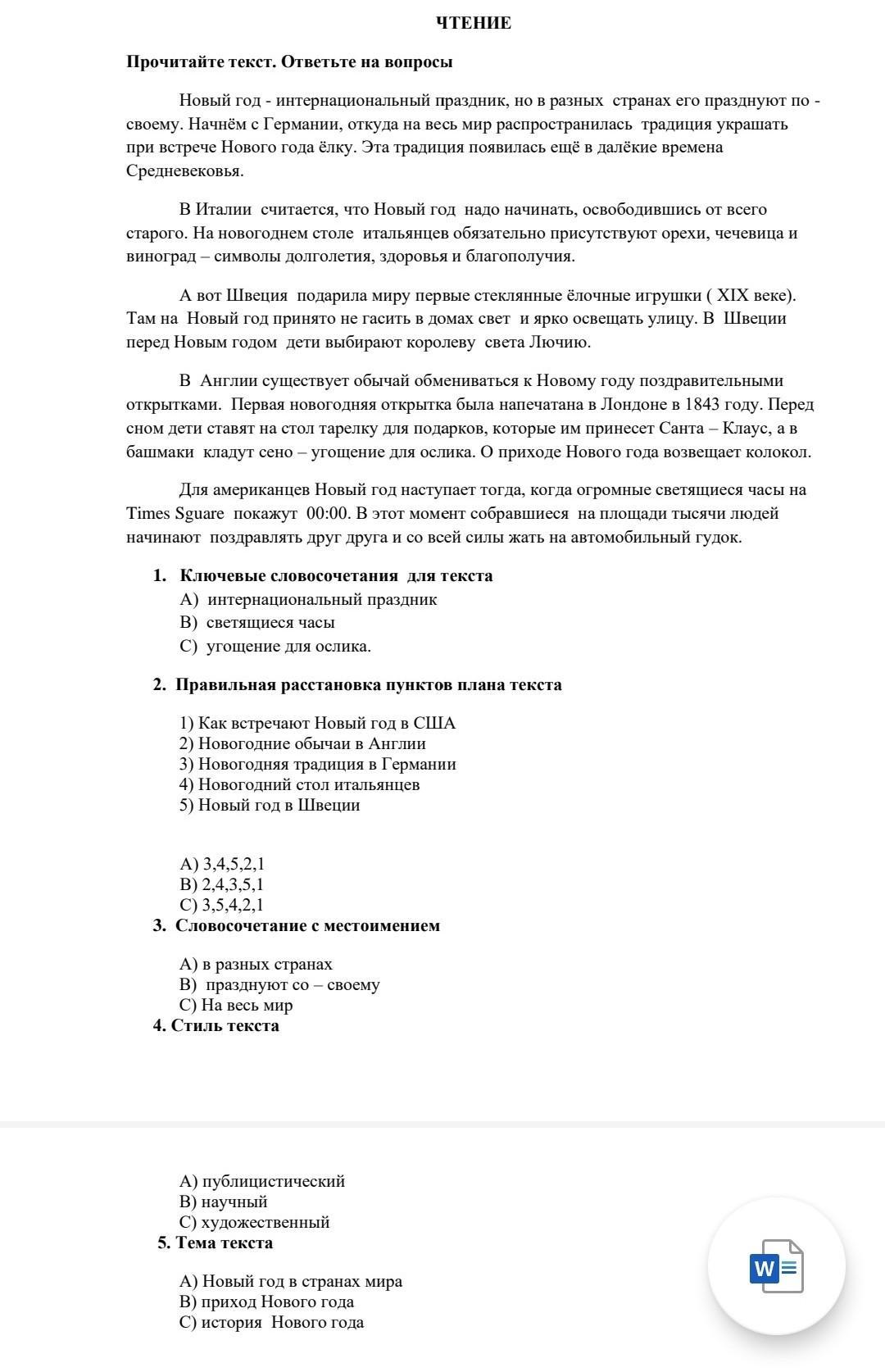 ЧТЕНИЕ

Прочитайте текст. Ответьте на вопросы

Новый год - интернациональный праздник, но в разных странах его празднуют по - своему. Начнём с Германии, откуда на весь мир распространилась традиция украшать при встрече Нового года ёлку. Эта традиция появилась ещё в далёкие времена Средневековья.

В Италии считается, что Новый год надо начинать, освободившись от всего старого. На новогоднем столе итальянцев обязательно присутствуют орехи, чечевица и виноград – символы долголетия, здоровья и благополучия.

А вот Швеция подарила миру первые стеклянные ёлочные игрушки ( XIX веке). Там на Новый год принято не гасить в домах свет и ярко освещать улицу. В Швеции перед Новым годом дети выбирают королеву света Лючию.

В Англии существует обычай обмениваться к Новому году поздравительными открытками. Первая новогодняя открытка была напечатана в Лондоне в 1843 году. Перед сном дети ставят на стол тарелку для подарков, которые им принесет Санта – Клаус, а в башмаки кладут сено – угощение для ослика. О приходе Нового года возвещает колокол.

Для американцев Новый год наступает тогда, когда огромные светящиеся часы на Times Sguare покажут 00:00. В этот момент собравшиеся на площади тысячи людей начинают поздравлять друг друга и со всей силы жать на автомобильный гудок.

1. Ключевые словосочетания для текста
A) интернациональный праздник
B) светящиеся часы
C) угощение для ослика.

2. Правильная расстановка пунктов плана текста

1) Как встречают Новый год в США
2) Новогодние обычаи в Англии
3) Новогодняя традиция в Германии
4) Новогодний стол итальянцев
5) Новый год в Швеции

A) 3,4,5,2,1
B) 2,4,3,5,1
C) 3,5,4,2,1

3. Словосочетание с местоимением

A) в разных странах
B) празднуют со – своему
C) На весь мир

4. Стиль текста

A) публицистический
B) научный
C) художественный

5. Тема текста

A) Новый год в странах мира
B) приход Нового года
C) история Нового года

W